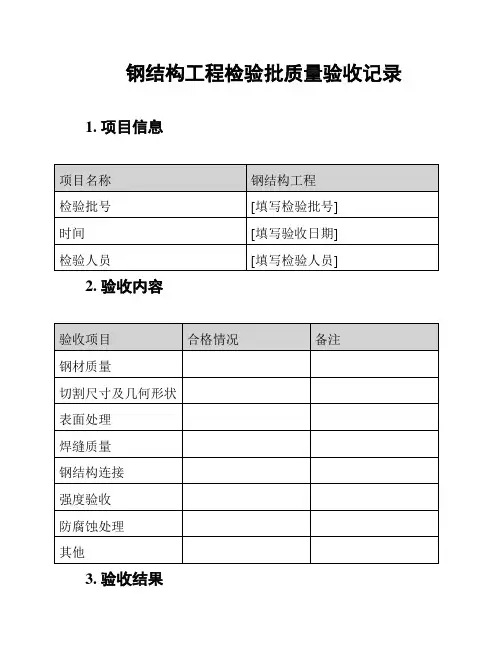 钢结构工程检验批质量验收记录

1. 项目信息

| 项目名称 | 钢结构工程 |
|---|---|
| 检验批号 | [填写检验批号] |
| 时间 | [填写验收日期] |
| 检验人员 | [填写检验人员] |

2. 验收内容

| 验收项目 | 合格情况 | 备注 |
|---|---|---|
| 钢材质量 | | |
| 切割尺寸及几何形状 | | |
| 表面处理 | | |
| 焊缝质量 | | |
| 钢结构连接 | | |
| 强度验收 | | |
| 防腐蚀处理 | | |
| 其他 | | |

3. 验收结果